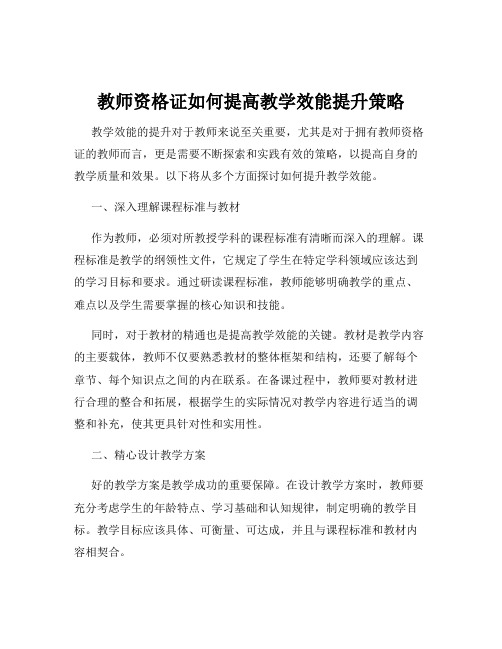 教师资格证如何提高教学效能提升策略

教学效能的提升对于教师来说至关重要，尤其是对于拥有教师资格证的教师而言，更是需要不断探索和实践有效的策略，以提高自身的教学质量和效果。以下将从多个方面探讨如何提升教学效能。

一、深入理解课程标准与教材

作为教师，必须对所教授学科的课程标准有清晰而深入的理解。课程标准是教学的纲领性文件，它规定了学生在特定学科领域应该达到的学习目标和要求。通过研读课程标准，教师能够明确教学的重点、难点以及学生需要掌握的核心知识和技能。

同时，对于教材的精通也是提高教学效能的关键。教材是教学内容的主要载体，教师不仅要熟悉教材的整体框架和结构，还要了解每个章节、每个知识点之间的内在联系。在备课过程中，教师要对教材进行合理的整合和拓展，根据学生的实际情况对教学内容进行适当的调整和补充，使其更具针对性和实用性。

二、精心设计教学方案

好的教学方案是教学成功的重要保障。在设计教学方案时，教师要充分考虑学生的年龄特点、学习基础和认知规律，制定明确的教学目标。教学目标应该具体、可衡量、可达成，并且与课程标准和教材内容相契合。